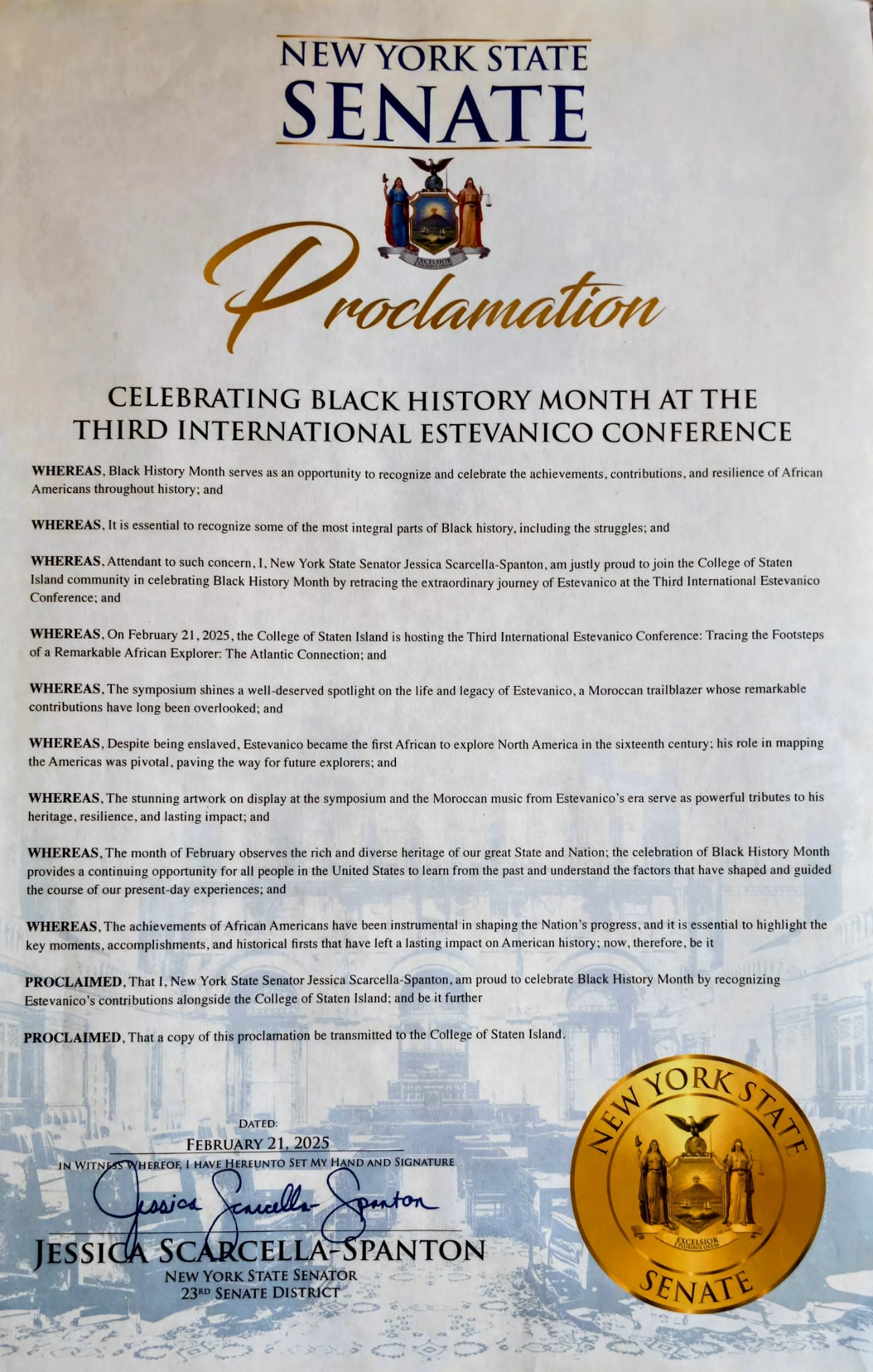 NEW YORK STATE
SENATE

EXCELSIOR
E PLURIBUS UNUM

Proclamation

CELEBRATING BLACK HISTORY MONTH AT THE THIRD INTERNATIONAL ESTEVANICO CONFERENCE

WHEREAS, Black History Month serves as an opportunity to recognize and celebrate the achievements, contributions, and resilience of African Americans throughout history; and

WHEREAS, It is essential to recognize some of the most integral parts of Black history, including the struggles; and

WHEREAS, Attendant to such concern, I, New York State Senator Jessica Scarcella-Spanton, am justly proud to join the College of Staten Island community in celebrating Black History Month by retracing the extraordinary journey of Estevanico at the Third International Estevanico Conference; and

WHEREAS, On February 21, 2025, the College of Staten Island is hosting the Third International Estevanico Conference: Tracing the Footsteps of a Remarkable African Explorer: The Atlantic Connection; and

WHEREAS, The symposium shines a well-deserved spotlight on the life and legacy of Estevanico, a Moroccan trailblazer whose remarkable contributions have long been overlooked; and

WHEREAS, Despite being enslaved, Estevanico became the first African to explore North America in the sixteenth century; his role in mapping the Americas was pivotal, paving the way for future explorers; and

WHEREAS, The stunning artwork on display at the symposium and the Moroccan music from Estevanico's era serve as powerful tributes to his heritage, resilience, and lasting impact; and

WHEREAS, The month of February observes the rich and diverse heritage of our great State and Nation; the celebration of Black History Month provides a continuing opportunity for all people in the United States to learn from the past and understand the factors that have shaped and guided the course of our present-day experiences; and

WHEREAS, The achievements of African Americans have been instrumental in shaping the Nation's progress, and it is essential to highlight the key moments, accomplishments, and historical firsts that have left a lasting impact on American history; now, therefore, be it

PROCLAIMED, That I, New York State Senator Jessica Scarcella-Spanton, am proud to celebrate Black History Month by recognizing Estevanico's contributions alongside the College of Staten Island; and be it further

PROCLAIMED, That a copy of this proclamation be transmitted to the College of Staten Island.

DATED:
FEBRUARY 21, 2025
IN WITNESS WHEREOF, I HAVE HEREUNTO SET MY HAND AND SIGNATURE
Jessica Scarcella-Spanton
JESSICA SCARCELLA-SPANTON
NEW YORK STATE SENATOR
23RD SENATE DISTRICT

NEW YORK STATE
EXCELSIOR
E PLURIBUS UNUM
SENATE